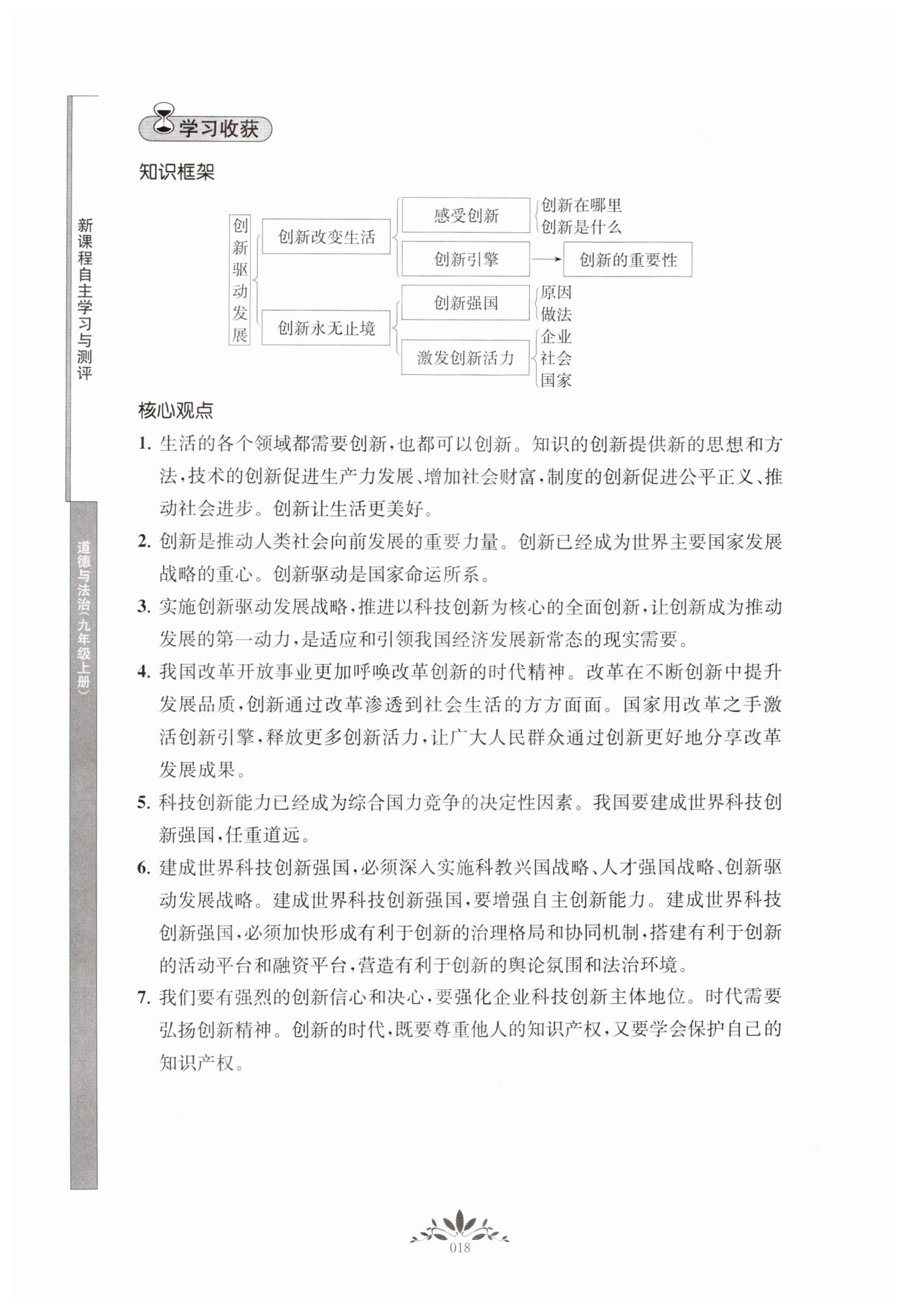 新课程自主学习与测评

道德与法治（九年级上册）

学习收获

知识框架

创新驱动发展

创新改变生活

感受创新

创新在哪里
创新是什么

创新引擎

创新的重要性

创新永无止境

创新强国

原因
做法

激发创新活力

企业
社会
国家

核心观点

1. 生活的各个领域都需要创新，也都可以创新。知识的创新提供新的思想和方法，技术的创新促进生产力发展、增加社会财富，制度的创新促进公平正义、推动社会进步。创新让生活更美好。

2. 创新是推动人类社会向前发展的重要力量。创新已经成为世界主要国家发展战略的重心。创新驱动是国家命运所系。

3. 实施创新驱动发展战略，推进以科技创新为核心的全面创新，让创新成为推动发展的第一动力，是适应和引领我国经济发展新常态的现实需要。

4. 我国改革开放事业更加呼唤改革创新的时代精神。改革在不断创新中提升发展品质，创新通过改革渗透到社会生活的方方面面。国家用改革之手激活创新引擎，释放更多创新活力，让广大人民群众通过创新更好地分享改革发展成果。

5. 科技创新能力已经成为综合国力竞争的决定性因素。我国要建成世界科技创新强国，任重道远。

6. 建成世界科技创新强国，必须深入实施科教兴国战略、人才强国战略、创新驱动发展战略。建成世界科技创新强国，要增强自主创新能力。建成世界科技创新强国，必须加快形成有利于创新的治理格局和协同机制，搭建有利于创新的活动平台和融资平台，营造有利于创新的舆论氛围和法治环境。

7. 我们要有强烈的创新信心和决心，要强化企业科技创新主体地位。时代需要弘扬创新精神。创新的时代，既要尊重他人的知识产权，又要学会保护自己的知识产权。

018